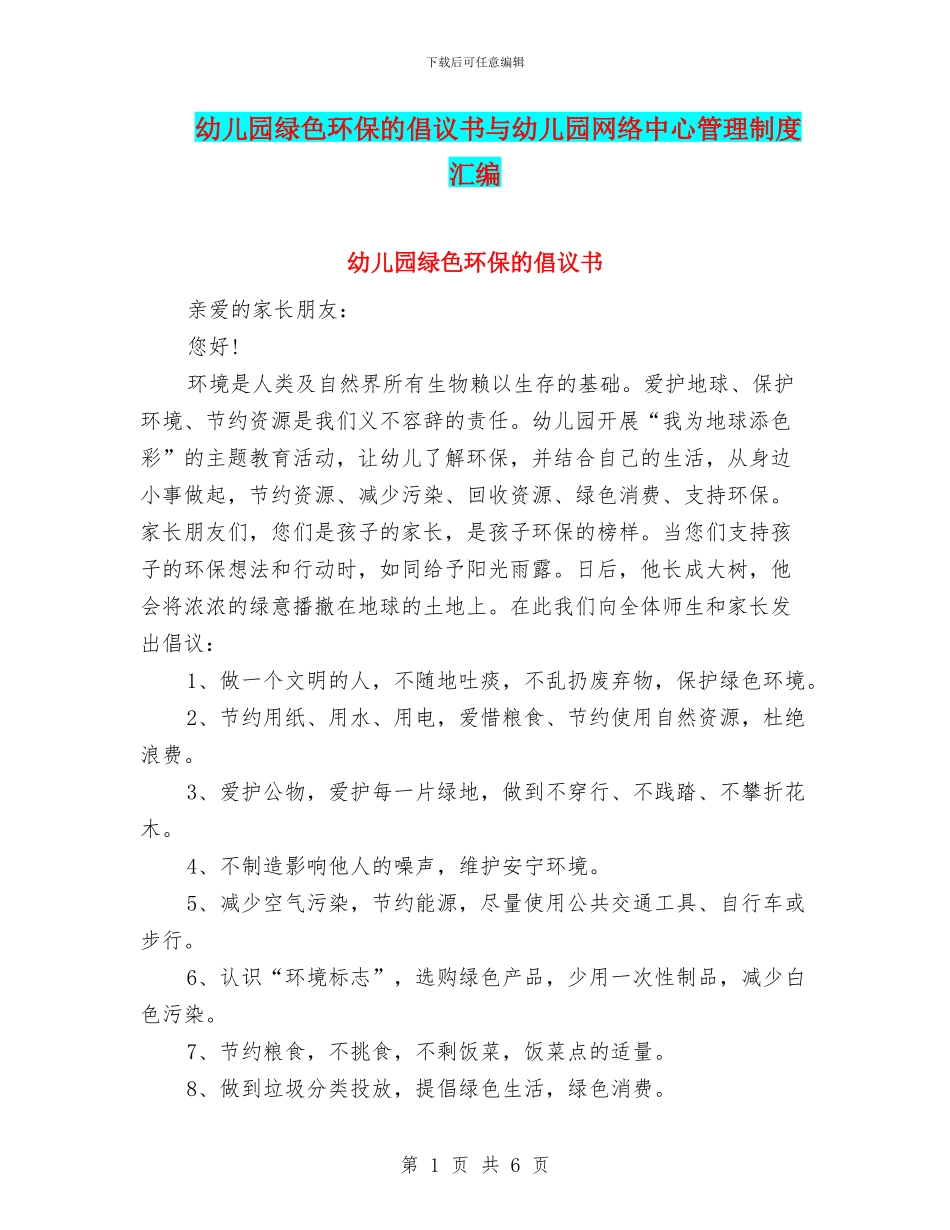 下载后可任意编辑

幼儿园绿色环保的倡议书与幼儿园网络中心管理制度汇编

幼儿园绿色环保的倡议书

亲爱的家长朋友：

您好！

环境是人类及自然界所有生物赖以生存的基础。爱护地球、保护环境、节约资源是我们义不容辞的责任。幼儿园开展“我为地球添色彩”的主题教育活动，让幼儿了解环保，并结合自己的生活，从身边小事做起，节约资源、减少污染、回收资源、绿色消费、支持环保。家长朋友们，您们是孩子的家长，是孩子环保的榜样。当您们支持孩子的环保想法和行动时，如同给予阳光雨露。日后，他长成大树，他会将浓浓的绿意播撒在地球的土地上。在此我们向全体师生和家长发出倡议：

1、做一个文明的人，不随地吐痰，不乱扔废弃物，保护绿色环境。

2、节约用纸、用水、用电，爱惜粮食、节约使用自然资源，杜绝浪费。

3、爱护公物，爱护每一片绿地，做到不穿行、不践踏、不攀折花木。

4、不制造影响他人的噪声，维护安宁环境。

5、减少空气污染，节约能源，尽量使用公共交通工具、自行车或步行。

6、认识“环境标志”，选购绿色产品，少用一次性制品，减少白色污染。

7、节约粮食，不挑食，不剩饭菜，饭菜点的适量。

8、做到垃圾分类投放，提倡绿色生活，绿色消费。

第 1 页 共 6 页